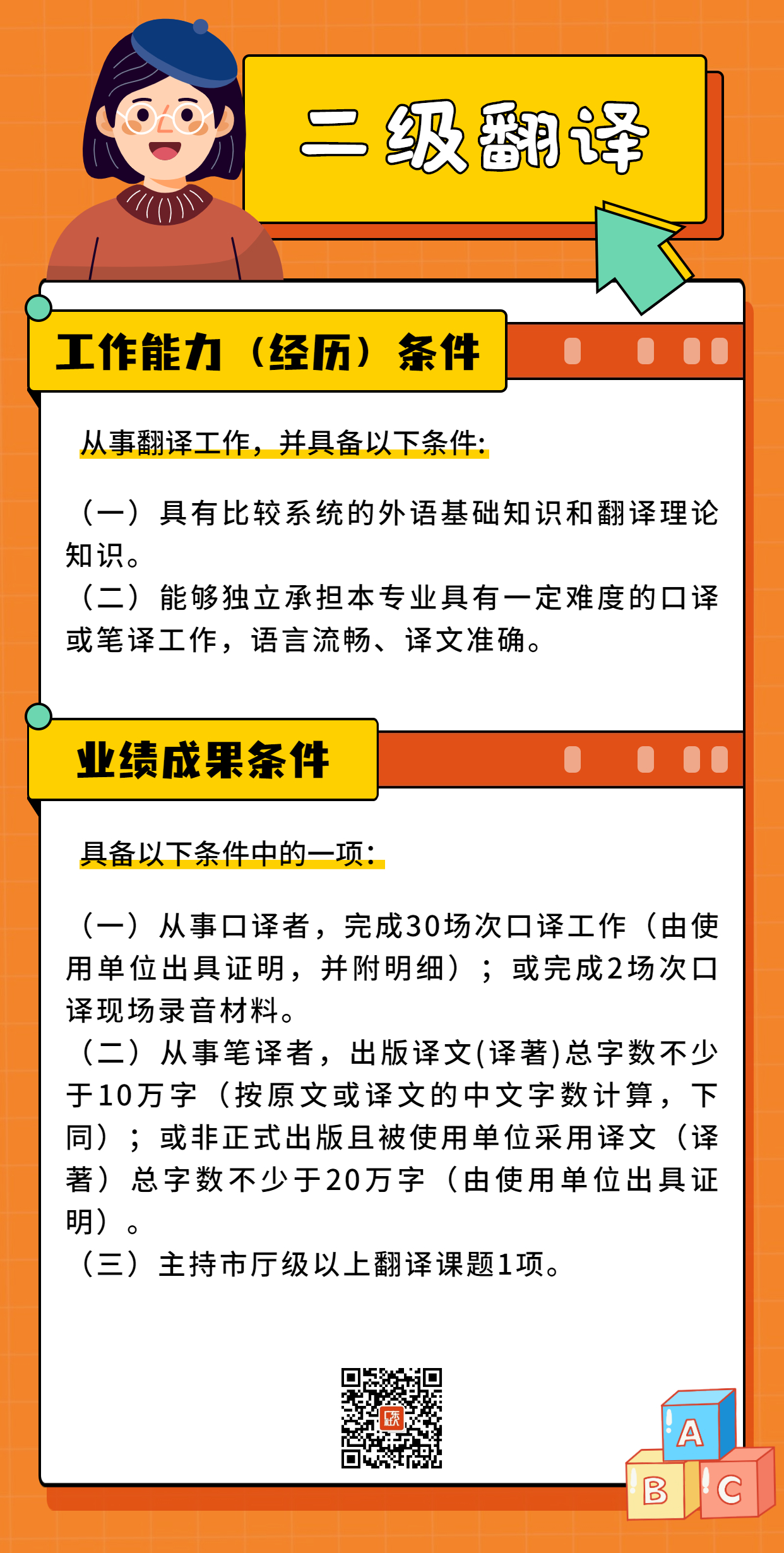 二级翻译

工作能力（经历）条件

从事翻译工作，并具备以下条件:

（一）具有比较系统的外语基础知识和翻译理论知识。
（二）能够独立承担本专业具有一定难度的口译或笔译工作，语言流畅、译文准确。

业绩成果条件

具备以下条件中的一项:

（一）从事口译者，完成30场次口译工作（由使用单位出具证明，并附明细）；或完成2场次口译现场录音材料。
（二）从事笔译者，出版译文(译著)总字数不少于10万字（按原文或译文的中文字数计算，下同）；或非正式出版且被使用单位采用译文（译著）总字数不少于20万字（由使用单位出具证明）。
（三）主持市厅级以上翻译课题1项。

A B C